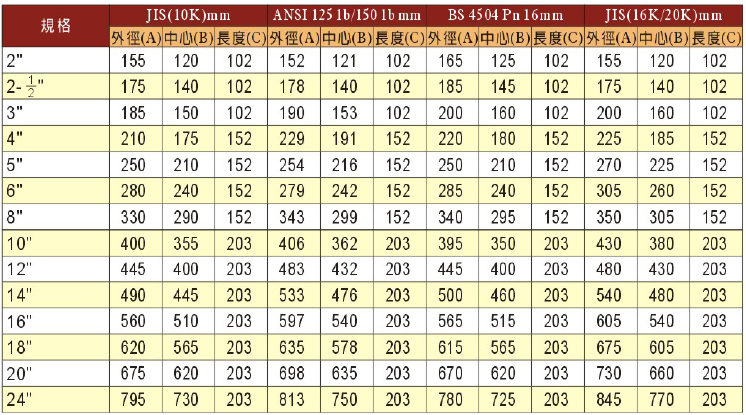 | 規格 | JIS(10K)mm | | | ANSI 125 1b/150 1b mm | | | BS 4504 Pn 16mm | | | JIS(16K/20K)mm | | |
|---|---|---|---|---|---|---|---|---|---|---|---|---|
| | 外徑(A) | 中心(B) | 長度(C) | 外徑(A) | 中心(B) | 長度(C) | 外徑(A) | 中心(B) | 長度(C) | 外徑(A) | 中心(B) | 長度(C) |
| 2" | 155 | 120 | 102 | 152 | 121 | 102 | 165 | 125 | 102 | 155 | 120 | 102 |
| 2-$\frac{1}{2}$" | 175 | 140 | 102 | 178 | 140 | 102 | 185 | 145 | 102 | 175 | 140 | 102 |
| 3" | 185 | 150 | 102 | 190 | 153 | 102 | 200 | 160 | 102 | 200 | 160 | 102 |
| 4" | 210 | 175 | 152 | 229 | 191 | 152 | 220 | 180 | 152 | 225 | 185 | 152 |
| 5" | 250 | 210 | 152 | 254 | 216 | 152 | 250 | 210 | 152 | 270 | 225 | 152 |
| 6" | 280 | 240 | 152 | 279 | 242 | 152 | 285 | 240 | 152 | 305 | 260 | 152 |
| 8" | 330 | 290 | 152 | 343 | 299 | 152 | 340 | 295 | 152 | 350 | 305 | 152 |
| 10" | 400 | 355 | 203 | 406 | 362 | 203 | 395 | 350 | 203 | 430 | 380 | 203 |
| 12" | 445 | 400 | 203 | 483 | 432 | 203 | 445 | 400 | 203 | 480 | 430 | 203 |
| 14" | 490 | 445 | 203 | 533 | 476 | 203 | 500 | 460 | 203 | 540 | 480 | 203 |
| 16" | 560 | 510 | 203 | 597 | 540 | 203 | 565 | 515 | 203 | 605 | 540 | 203 |
| 18" | 620 | 565 | 203 | 635 | 578 | 203 | 615 | 565 | 203 | 675 | 605 | 203 |
| 20" | 675 | 620 | 203 | 698 | 635 | 203 | 670 | 620 | 203 | 730 | 660 | 203 |
| 24" | 795 | 730 | 203 | 813 | 750 | 203 | 780 | 725 | 203 | 845 | 770 | 203 |